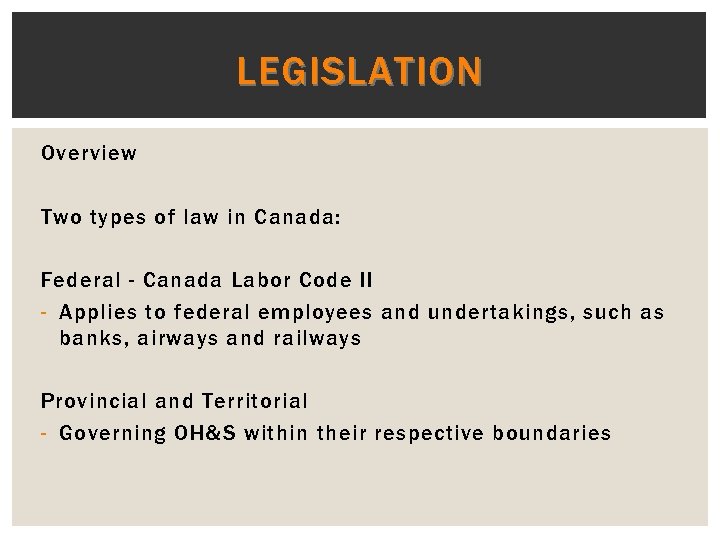 LEGISLATION

Overview

Two types of law in Canada:

Federal - Canada Labor Code II
- Applies to federal employees and undertakings, such as banks, airways and railways

Provincial and Territorial
- Governing OH&S within their respective boundaries